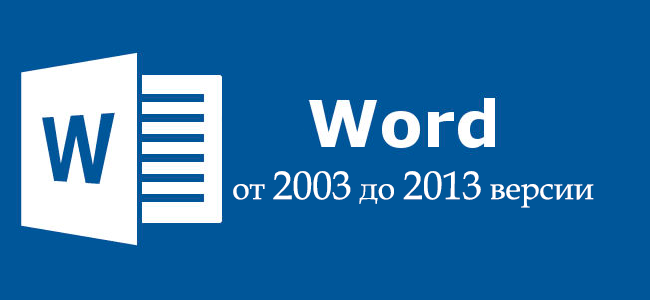 W

Word

от 2003 до 2013 версии